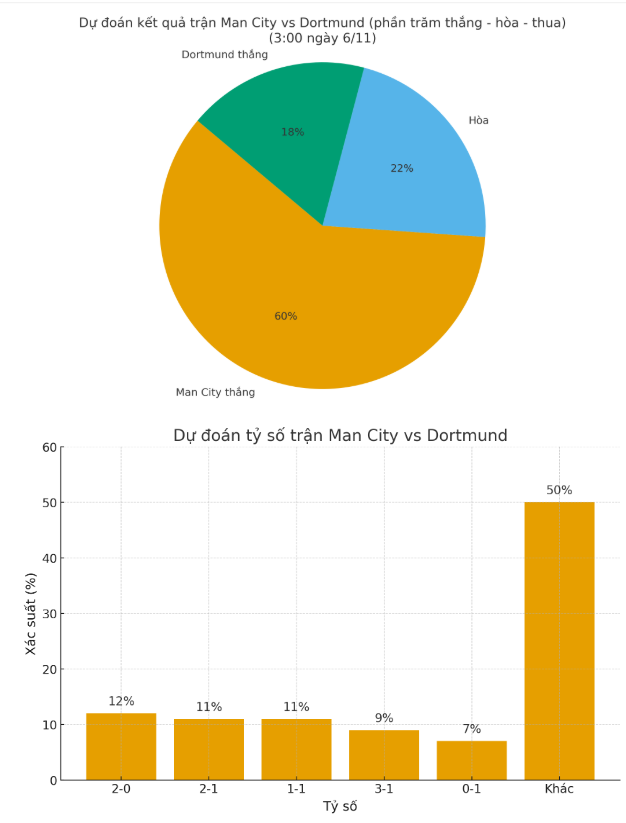 Dự đoán kết quả trận Man City vs Dortmund (phần trăm thắng - hòa - thua)
(3:00 ngày 6/11)

Dortmund thắng
18%
Hòa
22%
60%
Man City thắng

Dự đoán tỷ số trận Man City vs Dortmund

Xác suất (%)
60
50
40
30
20
10
0

12%
11%
11%
9%
7%
50%

2-0
2-1
1-1
3-1
0-1
Khác

Tỷ số